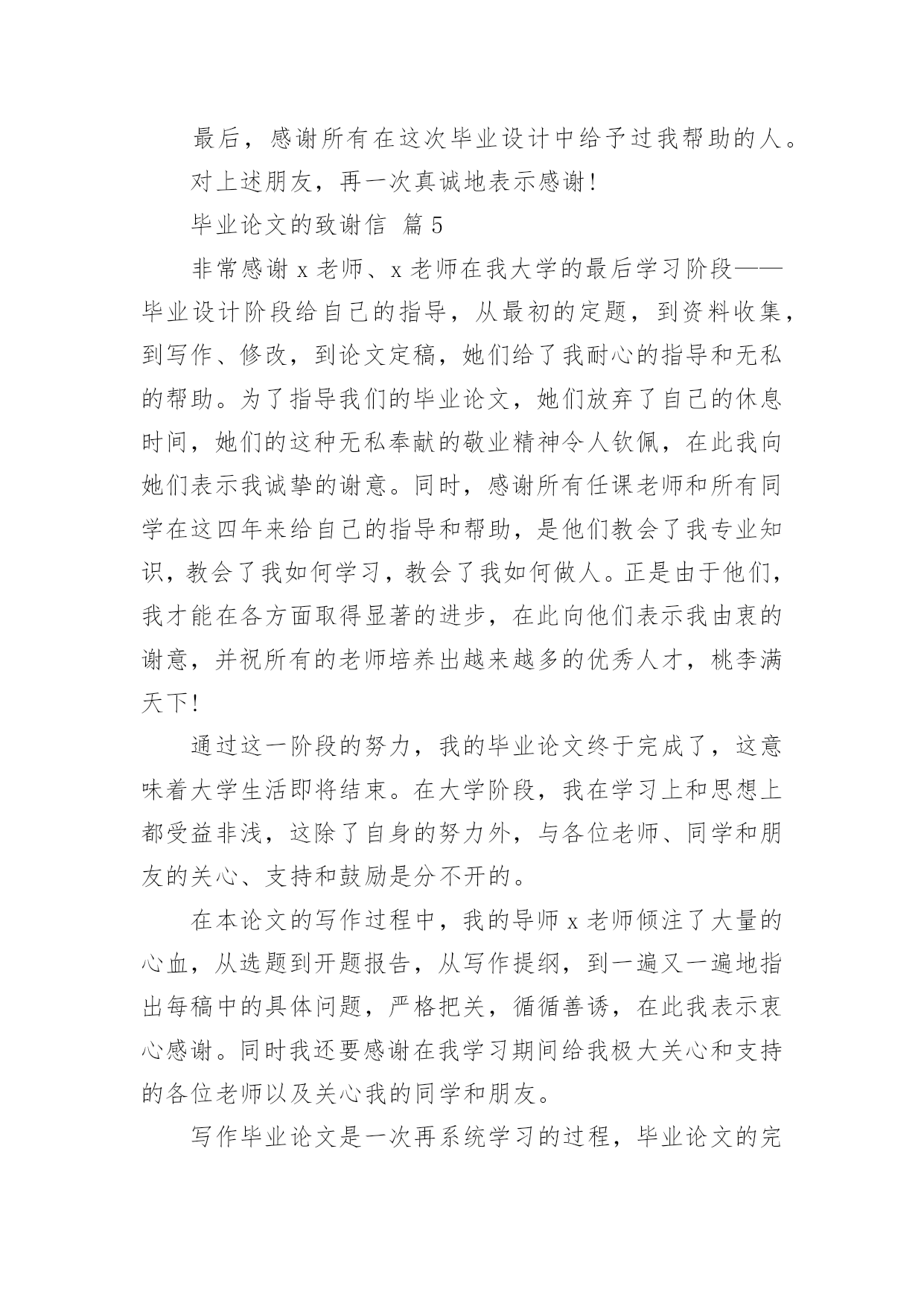 最后，感谢所有在这次毕业设计中给予过我帮助的人。

对上述朋友，再一次真诚地表示感谢！

毕业论文的致谢信 篇5

非常感谢x老师、x老师在我大学的最后学习阶段——毕业设计阶段给自己的指导，从最初的定题，到资料收集，到写作、修改，到论文定稿，她们给了我耐心的指导和无私的帮助。为了指导我们的毕业论文，她们放弃了自己的休息时间，她们的这种无私奉献的敬业精神令人钦佩，在此我向她们表示我诚挚的谢意。同时，感谢所有任课老师和所有同学在这四年来给自己的指导和帮助，是他们教会了我专业知识，教会了我如何学习，教会了我如何做人。正是由于他们，我才能在各方面取得显著的进步，在此向他们表示我由衷的谢意，并祝所有的老师培养出越来越多的优秀人才，桃李满天下！

通过这一阶段的努力，我的毕业论文终于完成了，这意味着大学生活即将结束。在大学阶段，我在学习上和思想上都受益非浅，这除了自身的努力外，与各位老师、同学和朋友的关心、支持和鼓励是分不开的。

在本论文的写作过程中，我的导师x老师倾注了大量的心血，从选题到开题报告，从写作提纲，到一遍又一遍地指出每稿中的具体问题，严格把关，循循善诱，在此我表示衷心感谢。同时我还要感谢在我学习期间给我极大关心和支持的各位老师以及关心我的同学和朋友。

写作毕业论文是一次再系统学习的过程，毕业论文的完